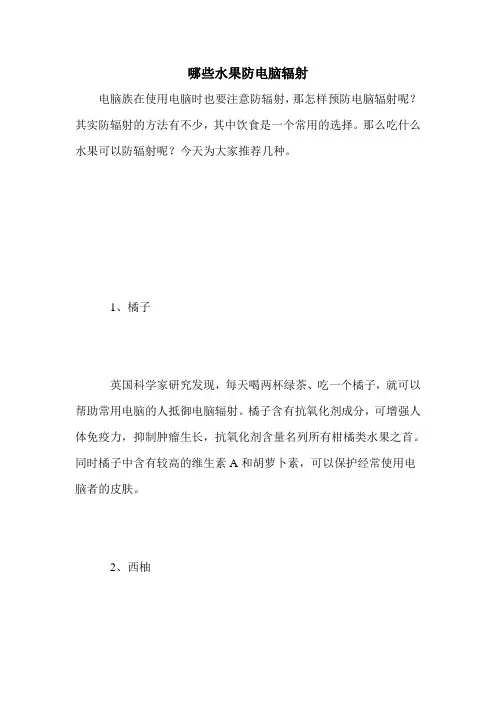 哪些水果防电脑辐射

电脑族在使用电脑时也要注意防辐射，那怎样预防电脑辐射呢？其实防辐射的方法有不少，其中饮食是一个常用的选择。那么吃什么水果可以防辐射呢？今天为大家推荐几种。

1、橘子

英国科学家研究发现，每天喝两杯绿茶、吃一个橘子，就可以帮助常用电脑的人抵御电脑辐射。橘子含有抗氧化剂成分，可增强人体免疫力，抑制肿瘤生长，抗氧化剂含量名列所有柑橘类水果之首。同时橘子中含有较高的维生素 A 和胡萝卜素，可以保护经常使用电脑者的皮肤。

2、西柚